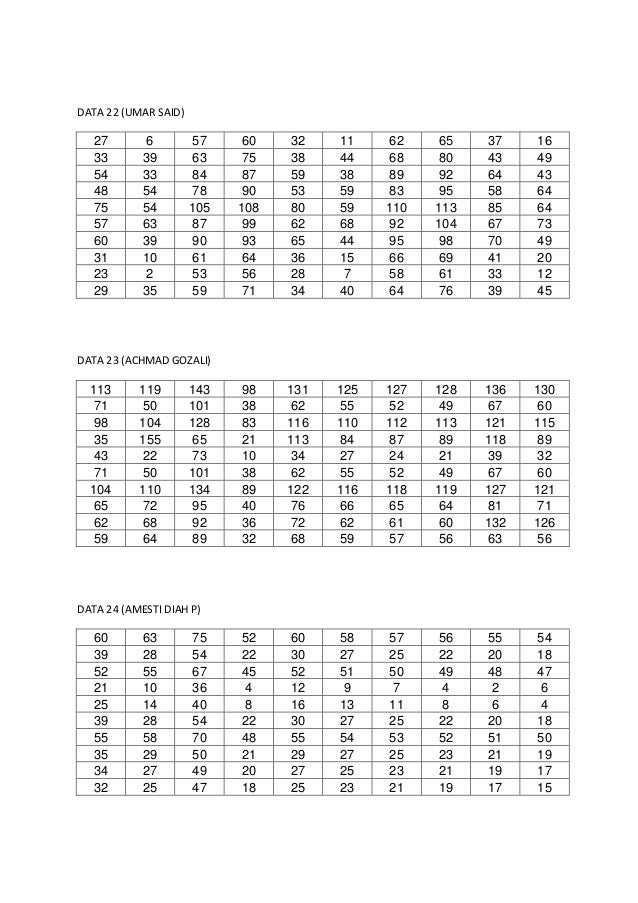 DATA 22 (UMAR SAID)

| 27 | 6 | 57 | 60 | 32 | 11 | 62 | 65 | 37 | 16 |
|---|---|---|---|---|---|---|---|---|---|
| 33 | 39 | 63 | 75 | 38 | 44 | 68 | 80 | 43 | 49 |
| 54 | 33 | 84 | 87 | 59 | 38 | 89 | 92 | 64 | 43 |
| 48 | 54 | 78 | 90 | 53 | 59 | 83 | 95 | 58 | 64 |
| 75 | 54 | 105 | 108 | 80 | 59 | 110 | 113 | 85 | 64 |
| 57 | 63 | 87 | 99 | 62 | 68 | 92 | 104 | 67 | 73 |
| 60 | 39 | 90 | 93 | 65 | 44 | 95 | 98 | 70 | 49 |
| 31 | 10 | 61 | 64 | 36 | 15 | 66 | 69 | 41 | 20 |
| 23 | 2 | 53 | 56 | 28 | 7 | 58 | 61 | 33 | 12 |
| 29 | 35 | 59 | 71 | 34 | 40 | 64 | 76 | 39 | 45 |

DATA 23 (ACHMAD GOZALI)

| 113 | 119 | 143 | 98 | 131 | 125 | 127 | 128 | 136 | 130 |
|---|---|---|---|---|---|---|---|---|---|
| 71 | 50 | 101 | 38 | 62 | 55 | 52 | 49 | 67 | 60 |
| 98 | 104 | 128 | 83 | 116 | 110 | 112 | 113 | 121 | 115 |
| 35 | 155 | 65 | 21 | 113 | 84 | 87 | 89 | 118 | 89 |
| 43 | 22 | 73 | 10 | 34 | 27 | 24 | 21 | 39 | 32 |
| 71 | 50 | 101 | 38 | 62 | 55 | 52 | 49 | 67 | 60 |
| 104 | 110 | 134 | 89 | 122 | 116 | 118 | 119 | 127 | 121 |
| 65 | 72 | 95 | 40 | 76 | 66 | 65 | 64 | 81 | 71 |
| 62 | 68 | 92 | 36 | 72 | 62 | 61 | 60 | 132 | 126 |
| 59 | 64 | 89 | 32 | 68 | 59 | 57 | 56 | 63 | 56 |

DATA 24 (AMESTI DIAH P)

| 60 | 63 | 75 | 52 | 60 | 58 | 57 | 56 | 55 | 54 |
|---|---|---|---|---|---|---|---|---|---|
| 39 | 28 | 54 | 22 | 30 | 27 | 25 | 22 | 20 | 18 |
| 52 | 55 | 67 | 45 | 52 | 51 | 50 | 49 | 48 | 47 |
| 21 | 10 | 36 | 4 | 12 | 9 | 7 | 4 | 2 | 6 |
| 25 | 14 | 40 | 8 | 16 | 13 | 11 | 8 | 6 | 4 |
| 39 | 28 | 54 | 22 | 30 | 27 | 25 | 22 | 20 | 18 |
| 55 | 58 | 70 | 48 | 55 | 54 | 53 | 52 | 51 | 50 |
| 35 | 29 | 50 | 21 | 29 | 27 | 25 | 23 | 21 | 19 |
| 34 | 27 | 49 | 20 | 27 | 25 | 23 | 21 | 19 | 17 |
| 32 | 25 | 47 | 18 | 25 | 23 | 21 | 19 | 17 | 15 |